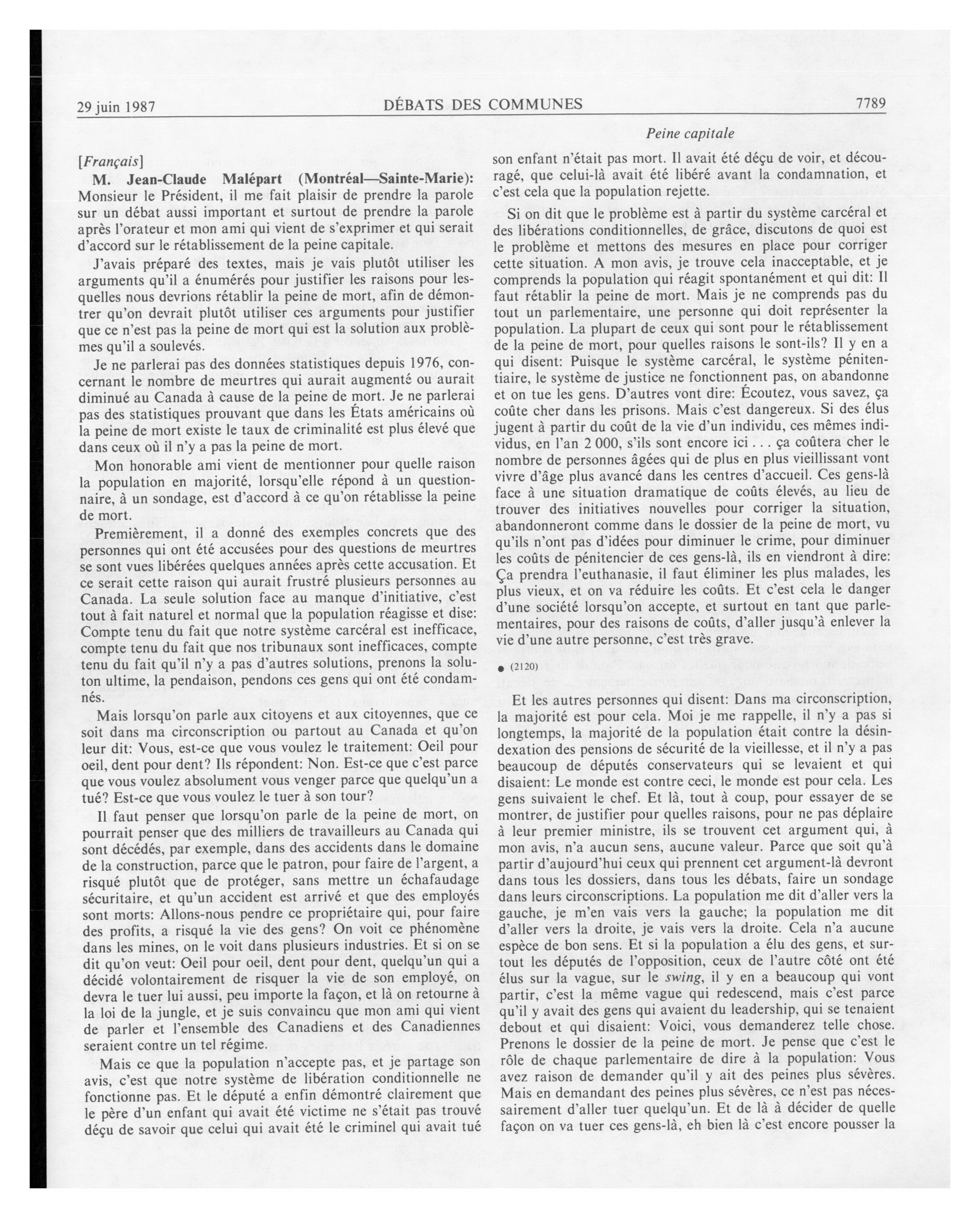 29 juin 1987 DÉBATS DES COMMUNES 7789

Peine capitale

[Français]

M. Jean-Claude Malépart (Montréal—Sainte-Marie): Monsieur le Président, il me fait plaisir de prendre la parole sur un débat aussi important et surtout de prendre la parole après l'orateur et mon ami qui vient de s'exprimer et qui serait d'accord sur le rétablissement de la peine capitale.

J'avais préparé des textes, mais je vais plutôt utiliser les arguments qu'il a énumérés pour justifier les raisons pour lesquelles nous devrions rétablir la peine de mort, afin de démontrer qu'on devrait plutôt utiliser ces arguments pour justifier que ce n'est pas la peine de mort qui est la solution aux problèmes qu'il a soulevés.

Je ne parlerai pas des données statistiques depuis 1976, concernant le nombre de meurtres qui aurait augmenté ou aurait diminué au Canada à cause de la peine de mort. Je ne parlerai pas des statistiques prouvant que dans les États américains où la peine de mort existe le taux de criminalité est plus élevé que dans ceux où il n'y a pas la peine de mort.

Mon honorable ami vient de mentionner pour quelle raison la population en majorité, lorsqu'elle répond à un questionnaire, à un sondage, est d'accord à ce qu'on rétablisse la peine de mort.

Premièrement, il a donné des exemples concrets que des personnes qui ont été accusées pour des questions de meurtres se sont vues libérées quelques années après cette accusation. Et ce serait cette raison qui aurait frustré plusieurs personnes au Canada. La seule solution face au manque d'initiative, c'est tout à fait naturel et normal que la population réagisse et dise: Compte tenu du fait que notre système carcéral est inefficace, compte tenu du fait que nos tribunaux sont inefficaces, compte tenu du fait qu'il n'y a pas d'autres solutions, prenons la soluton ultime, la pendaison, pendons ces gens qui ont été condamnés.

Mais lorsqu'on parle aux citoyens et aux citoyennes, que ce soit dans ma circonscription ou partout au Canada et qu'on leur dit: Vous, est-ce que vous voulez le traitement: Oeil pour oeil, dent pour dent? Ils répondent: Non. Est-ce que c'est parce que vous voulez absolument vous venger parce que quelqu'un a tué? Est-ce que vous voulez le tuer à son tour?

Il faut penser que lorsqu'on parle de la peine de mort, on pourrait penser que des milliers de travailleurs au Canada qui sont décédés, par exemple, dans des accidents dans le domaine de la construction, parce que le patron, pour faire de l'argent, a risqué plutôt que de protéger, sans mettre un échafaudage sécuritaire, et qu'un accident est arrivé et que des employés sont morts: Allons-nous pendre ce propriétaire qui, pour faire des profits, a risqué la vie des gens? On voit ce phénomène dans les mines, on le voit dans plusieurs industries. Et si on se dit qu'on veut: Oeil pour oeil, dent pour dent, quelqu'un qui a décidé volontairement de risquer la vie de son employé, on devra le tuer lui aussi, peu importe la façon, et là on retourne à la loi de la jungle, et je suis convaincu que mon ami qui vient de parler et l'ensemble des Canadiens et des Canadiennes seraient contre un tel régime.

Mais ce que la population n'accepte pas, et je partage son avis, c'est que notre système de libération conditionnelle ne fonctionne pas. Et le député a enfin démontré clairement que le père d'un enfant qui avait été victime ne s'était pas trouvé déçu de savoir que celui qui avait été le criminel qui avait tué son enfant n'était pas mort. Il avait été déçu de voir, et découragé, que celui-là avait été libéré avant la condamnation, et c'est cela que la population rejette.

Si on dit que le problème est à partir du système carcéral et des libérations conditionnelles, de grâce, discutons de quoi est le problème et mettons des mesures en place pour corriger cette situation. A mon avis, je trouve cela inacceptable, et je comprends la population qui réagit spontanément et qui dit: Il faut rétablir la peine de mort. Mais je ne comprends pas du tout un parlementaire, une personne qui doit représenter la population. La plupart de ceux qui sont pour le rétablissement de la peine de mort, pour quelles raisons le sont-ils? Il y en a qui disent: Puisque le système carcéral, le système pénitentiaire, le système de justice ne fonctionnent pas, on abandonne et on tue les gens. D'autres vont dire: Écoutez, vous savez, ça coûte cher dans les prisons. Mais c'est dangereux. Si des élus jugent à partir du coût de la vie d'un individu, ces mêmes individus, en l'an 2 000, s'ils sont encore ici . . . ça coûtera cher le nombre de personnes âgées qui de plus en plus vieillissant vont vivre d'âge plus avancé dans les centres d'accueil. Ces gens-là face à une situation dramatique de coûts élevés, au lieu de trouver des initiatives nouvelles pour corriger la situation, abandonneront comme dans le dossier de la peine de mort, vu qu'ils n'ont pas d'idées pour diminuer le crime, pour diminuer les coûts de pénitencier de ces gens-là, ils en viendront à dire: Ça prendra l'euthanasie, il faut éliminer les plus malades, les plus vieux, et on va réduire les coûts. Et c'est cela le danger d'une société lorsqu'on accepte, et surtout en tant que parlementaires, pour des raisons de coûts, d'aller jusqu'à enlever la vie d'une autre personne, c'est très grave.

● (2120)

Et les autres personnes qui disent: Dans ma circonscription, la majorité est pour cela. Moi je me rappelle, il n'y a pas si longtemps, la majorité de la population était contre la désindexation des pensions de sécurité de la vieillesse, et il n'y a pas beaucoup de députés conservateurs qui se levaient et qui disaient: Le monde est contre ceci, le monde est pour cela. Les gens suivaient le chef. Et là, tout à coup, pour essayer de se montrer, de justifier pour quelles raisons, pour ne pas déplaire à leur premier ministre, ils se trouvent cet argument qui, à mon avis, n'a aucun sens, aucune valeur. Parce que soit qu'à partir d'aujourd'hui ceux qui prennent cet argument-là devront dans tous les dossiers, dans tous les débats, faire un sondage dans leurs circonscriptions. La population me dit d'aller vers la gauche, je m'en vais vers la gauche; la population me dit d'aller vers la droite, je vais vers la droite. Cela n'a aucune espèce de bon sens. Et si la population a élu des gens, et surtout les députés de l'opposition, ceux de l'autre côté ont été élus sur la vague, sur le swing, il y en a beaucoup qui vont partir, c'est la même vague qui redescend, mais c'est parce qu'il y avait des gens qui avaient du leadership, qui se tenaient debout et qui disaient: Voici, vous demanderez telle chose. Prenons le dossier de la peine de mort. Je pense que c'est le rôle de chaque parlementaire de dire à la population: Vous avez raison de demander qu'il y ait des peines plus sévères. Mais en demandant des peines plus sévères, ce n'est pas nécessairement d'aller tuer quelqu'un. Et de là à décider de quelle façon on va tuer ces gens-là, eh bien là c'est encore pousser la